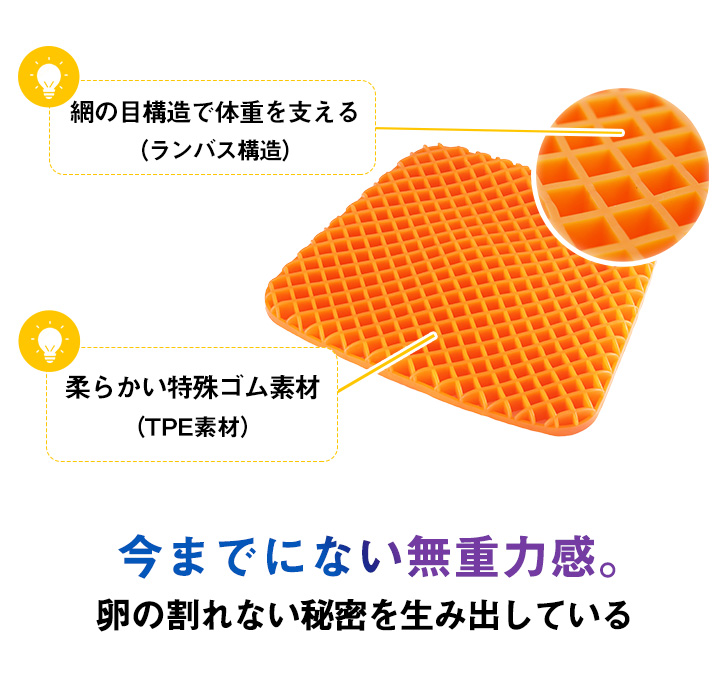 網の目構造で体重を支える
(ランバス構造)

柔らかい特殊ゴム素材
(TPE素材)

今までにない無重力感。
卵の割れない秘密を生み出している